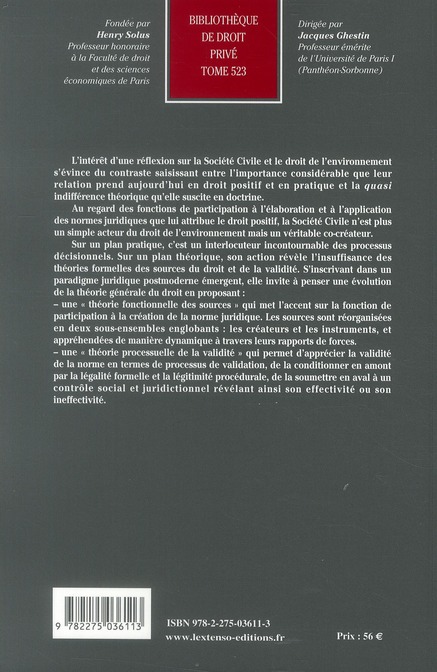 Fondée par
Henry Solus
Professeur honoraire
à la Faculté de droit
et des sciences
économiques de Paris

BIBLIOTHÈQUE
DE DROIT
PRIVÉ
TOME 523

Dirigée par
Jacques Ghestin
Professeur émérite
de l'Université de Paris I
(Panthéon-Sorbonne)

L'intérêt d'une réflexion sur la Société Civile et le droit de l'environnement s'évince du contraste saisissant entre l'importance considérable que leur relation prend aujourd'hui en droit positif et en pratique et la quasi indifférence théorique qu'elle suscite en doctrine.

Au regard des fonctions de participation à l'élaboration et à l'application des normes juridiques que lui attribue le droit positif, la Société Civile n'est plus un simple acteur du droit de l'environnement mais un véritable co-créateur.

Sur un plan pratique, c'est un interlocuteur incontournable des processus décisionnels. Sur un plan théorique, son action révèle l'insuffisance des théories formelles des sources du droit et de la validité. S'inscrivant dans un paradigme juridique postmoderne émergent, elle invite à penser une évolution de la théorie générale du droit en proposant :
– une « théorie fonctionnelle des sources » qui met l'accent sur la fonction de participation à la création de la norme juridique. Les sources sont réorganisées en deux sous-ensembles englobants : les créateurs et les instruments, et appréhendées de manière dynamique à travers leurs rapports de forces.
– une « théorie processuelle de la validité » qui permet d'apprécier la validité de la norme en termes de processus de validation, de la conditionner en amont par la légalité formelle et la légitimité procédurale, de la soumettre en aval à un contrôle social et juridictionnel révélant ainsi son effectivité ou son ineffectivité.

9 782275 036113

ISBN 978-2-275-03611-3
www.lextenso-editions.fr

Prix : 56 €